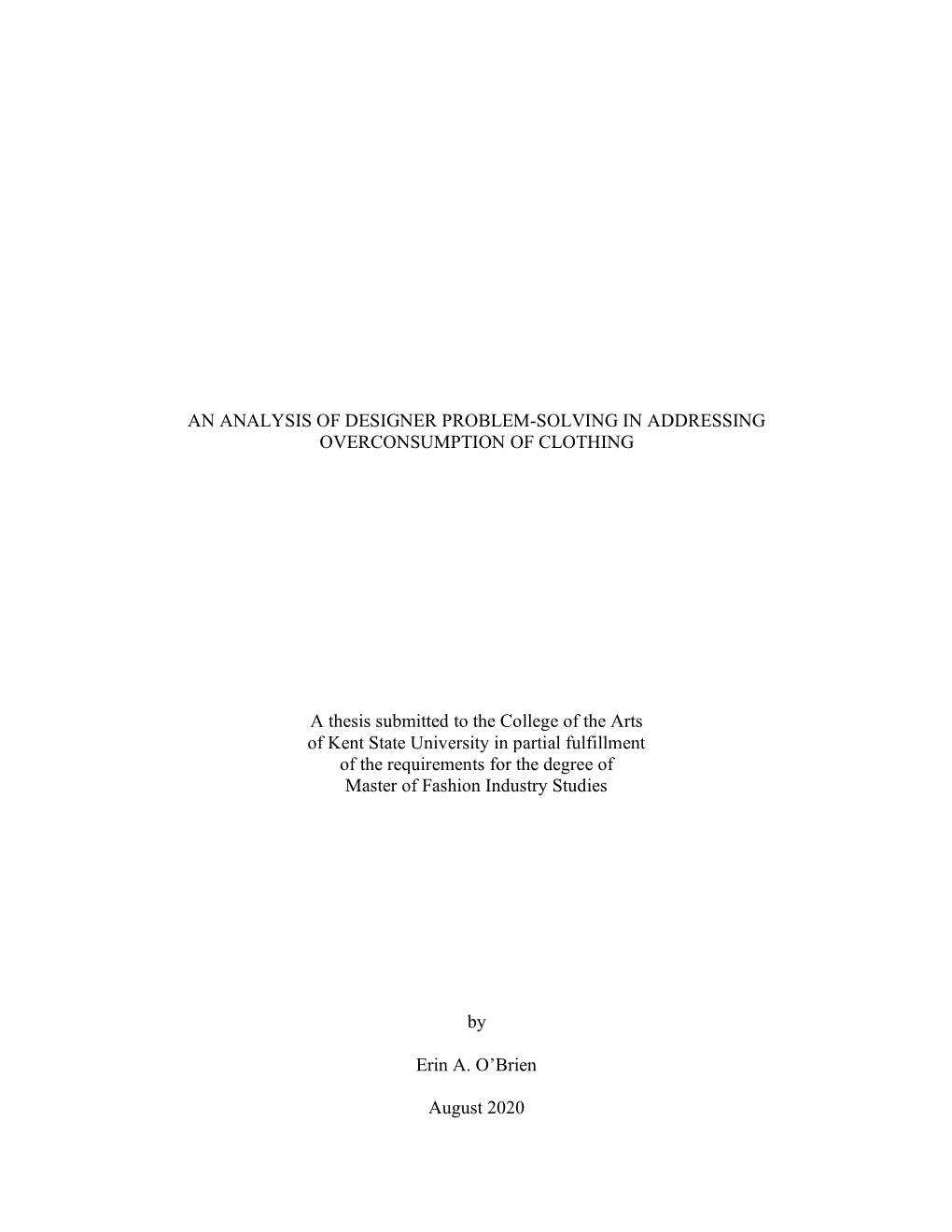 AN ANALYSIS OF DESIGNER PROBLEM-SOLVING IN ADDRESSING OVERCONSUMPTION OF CLOTHING

A thesis submitted to the College of the Arts of Kent State University in partial fulfillment of the requirements for the degree of Master of Fashion Industry Studies

by

Erin A. O'Brien

August 2020